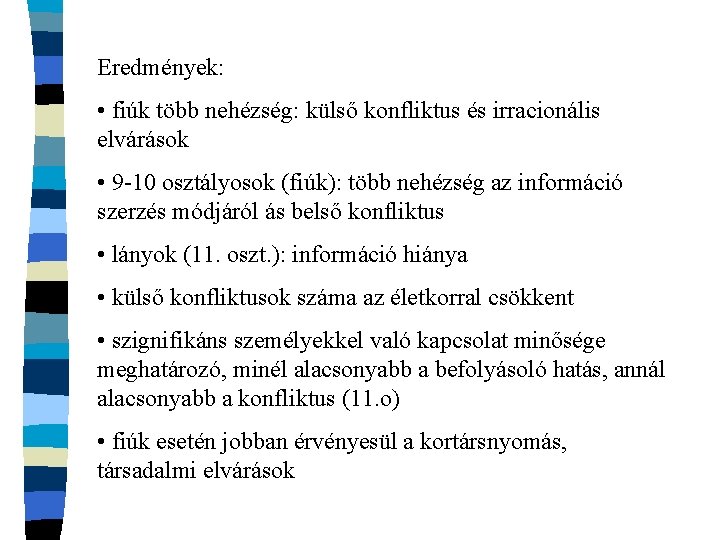 Eredmények:

• fiúk több nehézség: külső konfliktus és irracionális elvárások

• 9-10 osztályosok (fiúk): több nehézség az információ szerzés módjáról ás belső konfliktus

• lányok (11. oszt.): információ hiánya

• külső konfliktusok száma az életkorral csökkent

• szignifikáns személyekkel való kapcsolat minősége meghatározó, minél alacsonyabb a befolyásoló hatás, annál alacsonyabb a konfliktus (11.o)

• fiúk esetén jobban érvényesül a kortársnyomás, társadalmi elvárások